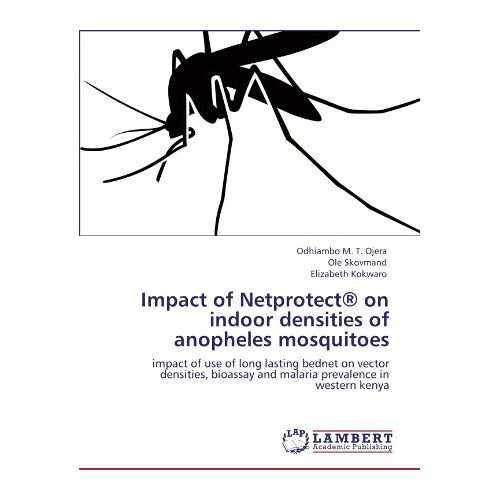 Odhiambo M. T. Ojera
Ole Skovmand
Elizabeth Kokwaro

Impact of Netprotect® on indoor densities of anopheles mosquitoes

impact of use of long lasting bednet on vector densities, bioassay and malaria prevalence in western kenya

LAP LAMBERT Academic Publishing